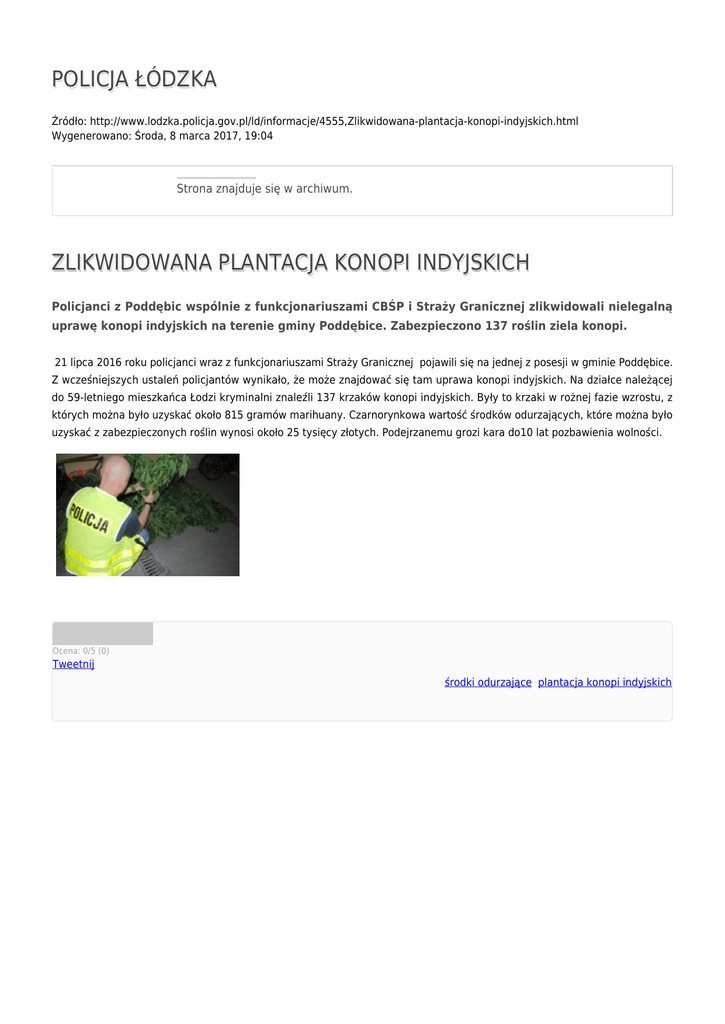 POLICJA ŁÓDZKA

Źródło: http://www.lodzka.policja.gov.pl/ld/informacje/4555,Zlikwidowana-plantacja-konopi-indyjskich.html
Wygenerowano: Środa, 8 marca 2017, 19:04

Strona znajduje się w archiwum.

ZLIKWIDOWANA PLANTACJA KONOPI INDYJSKICH

Policjanci z Poddębic wspólnie z funkcjonariuszami CBŚP i Straży Granicznej zlikwidowali nielegalną uprawę konopi indyjskich na terenie gminy Poddębice. Zabezpieczono 137 roślin ziela konopi.

21 lipca 2016 roku policjanci wraz z funkcjonariuszami Straży Granicznej pojawili się na jednej z posesji w gminie Poddębice. Z wcześniejszych ustaleń policjantów wynikało, że może znajdować się tam uprawa konopi indyjskich. Na działce należącej do 59-letniego mieszkańca Łodzi kryminalni znaleźli 137 krzaków konopi indyjskich. Były to krzaki w rożnej fazie wzrostu, z których można było uzyskać około 815 gramów marihuany. Czarnorynkowa wartość środków odurzających, które można było uzyskać z zabezpieczonych roślin wynosi około 25 tysięcy złotych. Podejrzanemu grozi kara do10 lat pozbawienia wolności.

POLICJA

Ocena: 0/5 (0)
Tweetnij

środki odurzające plantacja konopi indyjskich